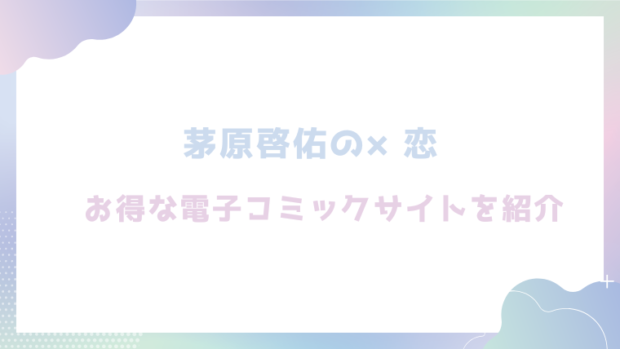 茅原啓佑の× 恋

お得な電子コミックサイトを紹介